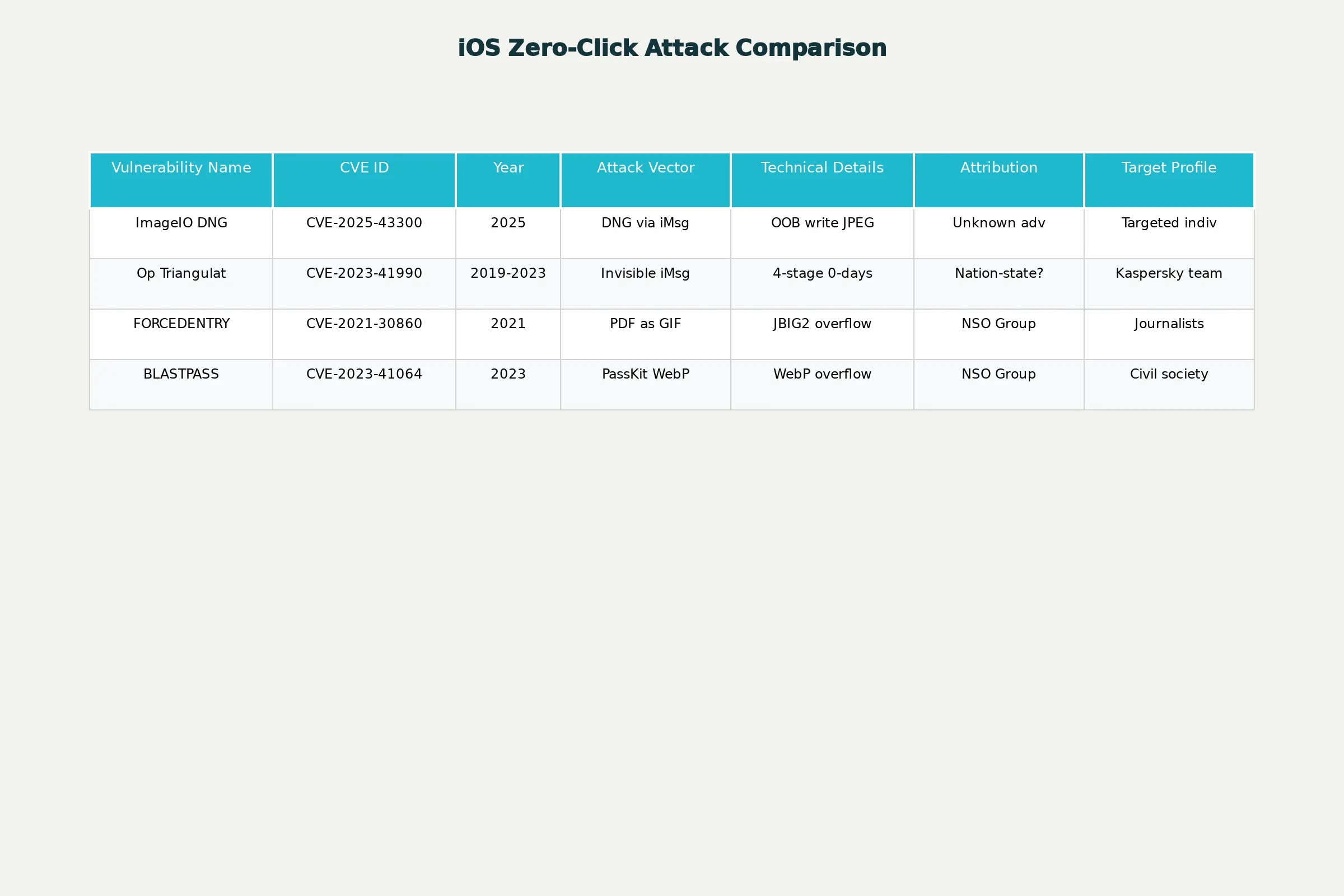 iOS Zero-Click Attack Comparison

| Vulnerability Name | CVE ID | Year | Attack Vector | Technical Details | Attribution | Target Profile |
|---|---|---|---|---|---|---|
| ImageIO DNG | CVE-2025-43300 | 2025 | DNG via iMsg | OOB write JPEG | Unknown adv | Targeted indiv |
| Op Triangulat | CVE-2023-41990 | 2019-2023 | Invisible iMsg | 4-stage 0-days | Nation-state? | Kaspersky team |
| FORCEDENTRY | CVE-2021-30860 | 2021 | PDF as GIF | JBIG2 overflow | NSO Group | Journalists |
| BLASTPASS | CVE-2023-41064 | 2023 | PassKit WebP | WebP overflow | NSO Group | Civil society |